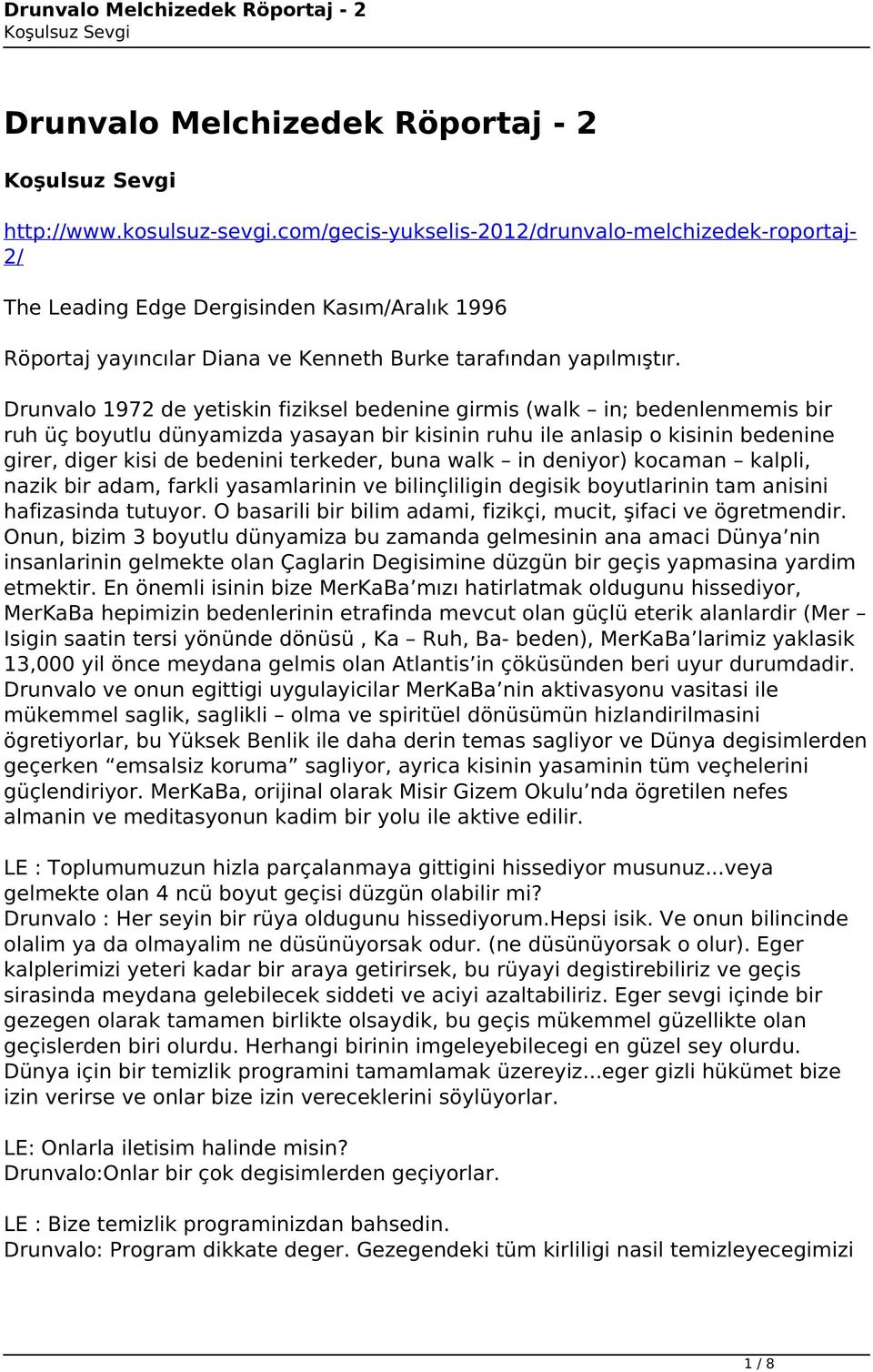 Drunvalo Melchizedek Röportaj - 2
Koşulsuz Sevgi

Drunvalo Melchizedek Röportaj - 2

Koşulsuz Sevgi

http://www.kosulsuz-sevgi.com/gecis-yukselis-2012/drunvalo-melchizedek-roportaj-2/

The Leading Edge Dergisinden Kasım/Aralık 1996

Röportaj yayıncılar Diana ve Kenneth Burke tarafından yapılmıştır.

Drunvalo 1972 de yetiskin fiziksel bedenine girmis (walk – in; bedenlenmemis bir ruh üç boyutlu dünyamizda yasayan bir kisinin ruhu ile anlasip o kisinin bedenine girer, diger kisi de bedenini terkeder, buna walk – in deniyor) kocaman – kalpli, nazik bir adam, farkli yasamlarinin ve bilinçliligin degisik boyutlarinin tam anisini hafizasinda tutuyor. O basarili bir bilim adami, fizikçi, mucit, şifaci ve ögretmendir. Onun, bizim 3 boyutlu dünyamiza bu zamanda gelmesinin ana amaci Dünya’nin insanlarinin gelmekte olan Çaglarin Degisimine düzgün bir geçis yapmasina yardim etmektir. En önemli isinin bize MerKaBa’mızı hatirlatmak oldugunu hissediyor, MerKaBa hepimizin bedenlerinin etrafinda mevcut olan güçlü eterik alanlardir (Mer – Isigin saatin tersi yönünde dönüsü , Ka – Ruh, Ba- beden), MerKaBa’larimiz yaklasik 13,000 yil önce meydana gelmis olan Atlantis’in çöküsünden beri uyur durumdadir. Drunvalo ve onun egittigi uygulayicilar MerKaBa’nin aktivasyonu vasitasi ile mükemmel saglik, saglikli – olma ve spiritüel dönüsümün hizlandirilmasini ögretiyorlar, bu Yüksek Benlik ile daha derin temas sagliyor ve Dünya degisimlerden geçerken “emsalsiz koruma” sagliyor, ayrica kisinin yasaminin tüm veçhelerini güçlendiriyor. MerKaBa, orijinal olarak Misir Gizem Okulu’nda ögretilen nefes almanin ve meditasyonun kadim bir yolu ile aktive edilir.

LE : Toplumumuzun hizla parçalanmaya gittigini hissediyor musunuz...veya gelmekte olan 4 ncü boyut geçisi düzgün olabilir mi?
Drunvalo : Her seyin bir rüya oldugunu hissediyorum.Hepsi isik. Ve onun bilincinde olalim ya da olmayalim ne düsünüyorsak odur. (ne düsünüyorsak o olur). Eger kalplerimizi yeteri kadar bir araya getirirsek, bu rüyayi degistirebiliriz ve geçis sirasinda meydana gelebilecek siddeti ve aciyi azaltabiliriz. Eger sevgi içinde bir gezegen olarak tamamen birlikte olsaydik, bu geçis mükemmel güzellikte olan geçislerden biri olurdu. Herhangi birinin imgeleyebilecegi en güzel sey olurdu. Dünya için bir temizlik programini tamamlamak üzereyiz...eger gizli hükümet bize izin verirse ve onlar bize izin vereceklerini söylüyorlar.

LE: Onlarla iletisim halinde misin?
Drunvalo:Onlar bir çok degisimlerden geçiyorlar.

LE : Bize temizlik programinizdan bahsedin.
Drunvalo: Program dikkate deger. Gezegendeki tüm kirliligi nasil temizleyecegimizi

1 / 8